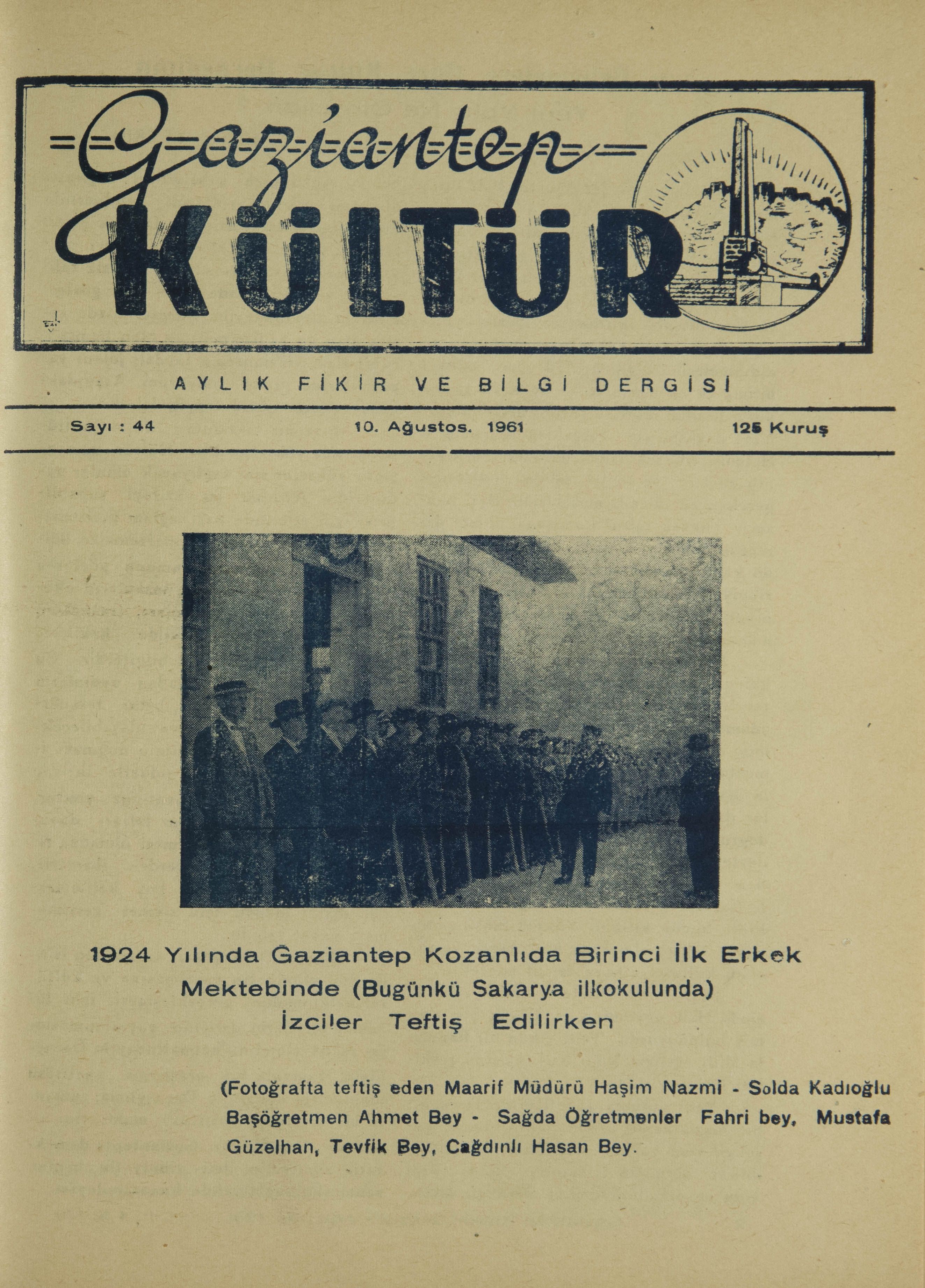 Gaziantep KÜLTÜR

AYLIK FİKİR VE BİLGİ DERGİSİ

Sayı : 44 10. Ağustos. 1961 125 Kuruş

1924 Yılında Gaziantep Kozanlıda Birinci İlk Erkek Mektebinde (Bugünkü Sakarya ilkokulunda) İzciler Teftiş Edilirken

(Fotoğrafta teftiş eden Maarif Müdürü Haşim Nazmi - Solda Kadıoğlu Başöğretmen Ahmet Bey - Sağda Öğretmenler Fahri bey, Mustafa Güzelhan, Tevfik Bey, Cağdınlı Hasan Bey.